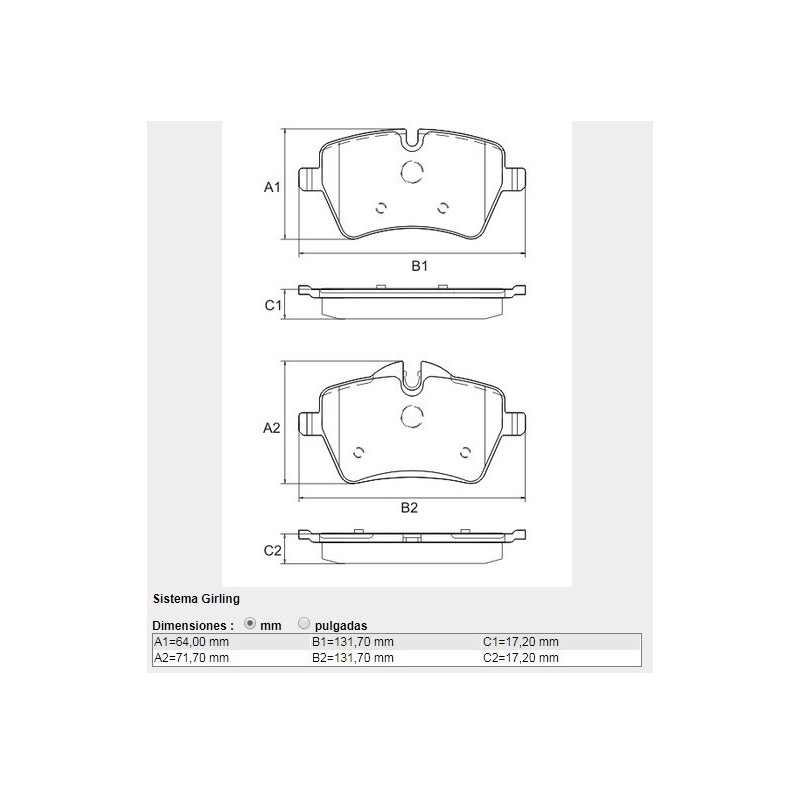 A1

B1

C1

A2

B2

C2

Sistema Girling

Dimensiones : mm pulgadas

| A1=64,00 mm | B1=131,70 mm | C1=17,20 mm |
|---|---|---|
| A2=71,70 mm | B2=131,70 mm | C2=17,20 mm |